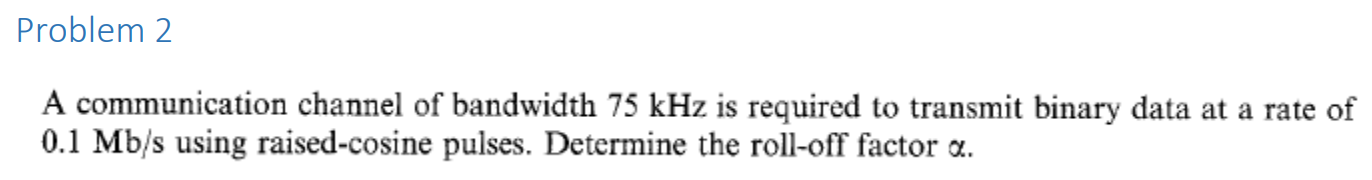 Problem 2

A communication channel of bandwidth 75 kHz is required to transmit binary data at a rate of 0.1 Mb/s using raised-cosine pulses. Determine the roll-off factor $\alpha$.